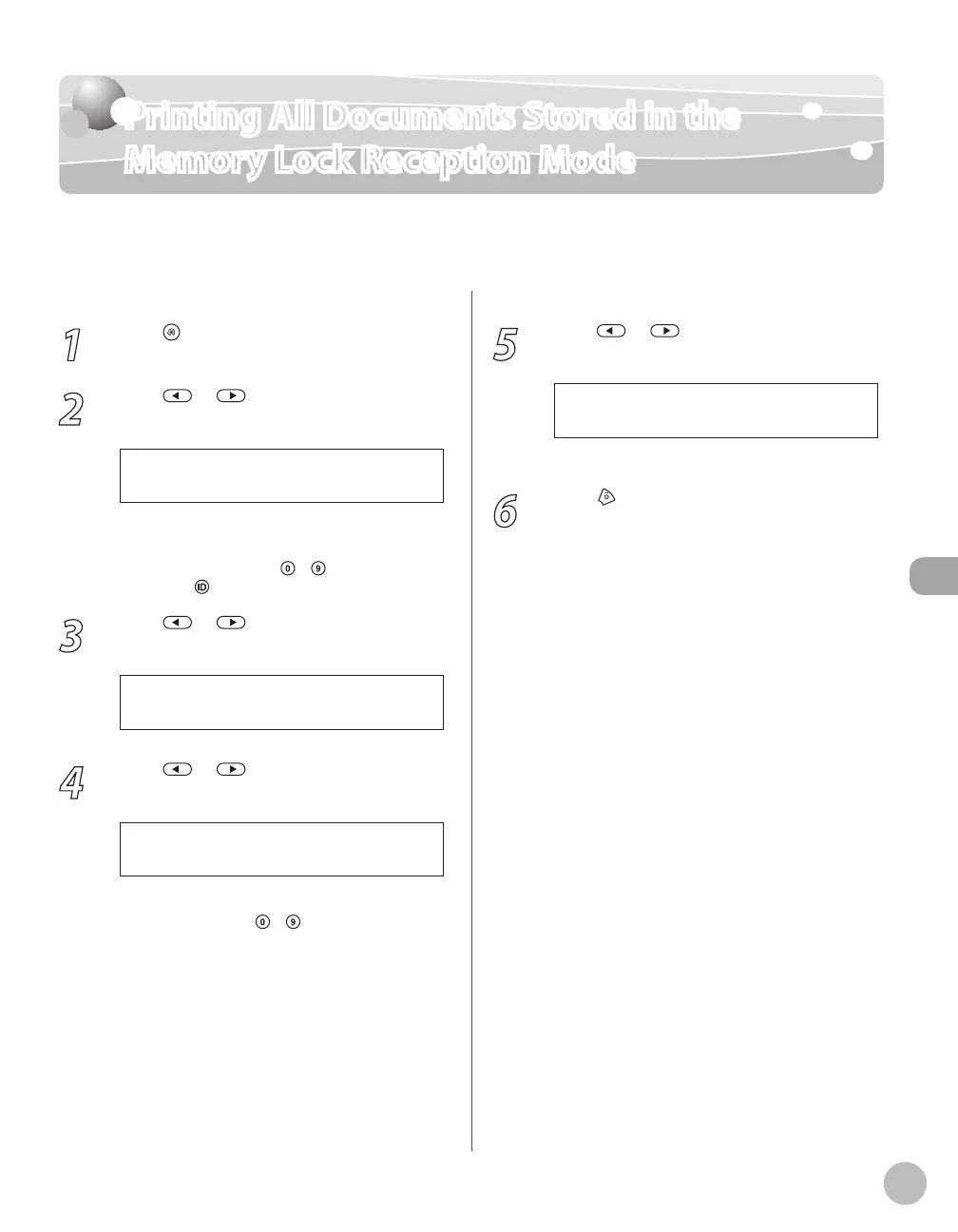 Printing All Documents Stored in the Memory Lock Reception Mode

1

2

3

4

5

6